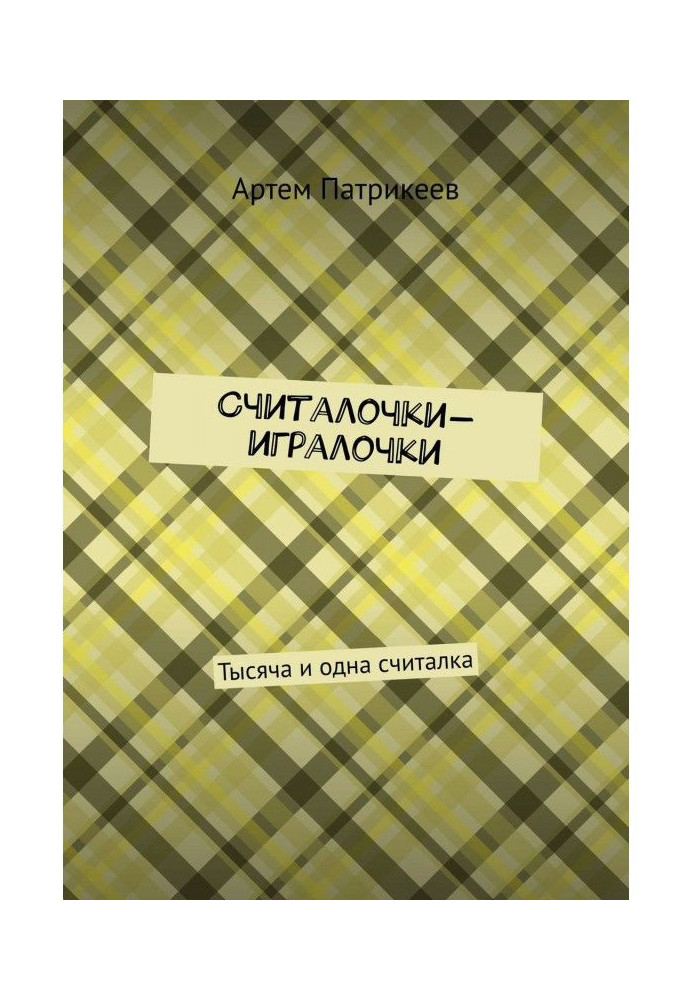 Артем Патрикеев

СЧИТАЛОЧКИ-ИГРАЛОЧКИ

Тысяча и одна считалка